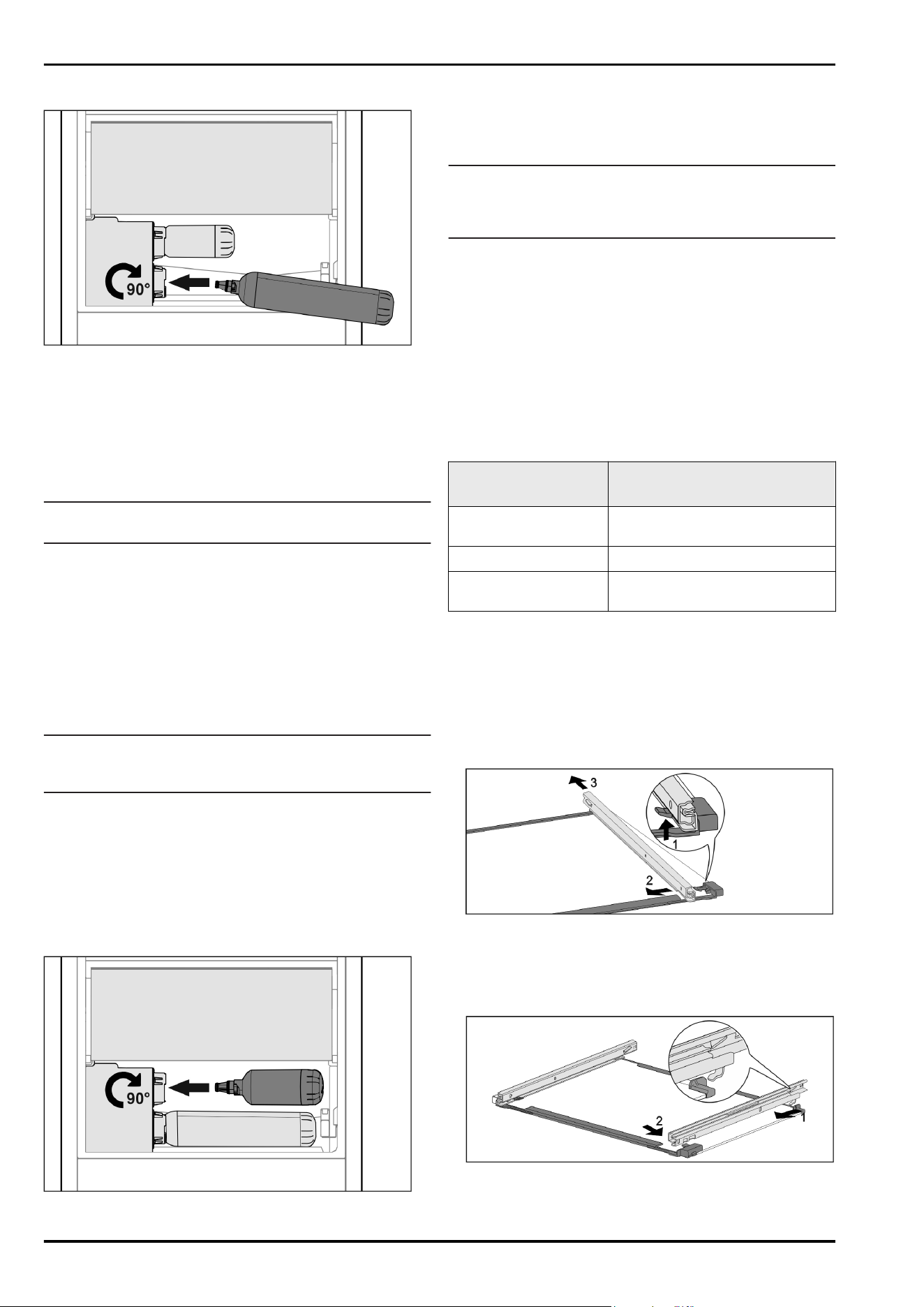 90°

90°

3
1
2

2
1